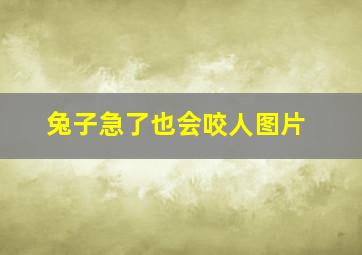 兔子急了也会咬人图片